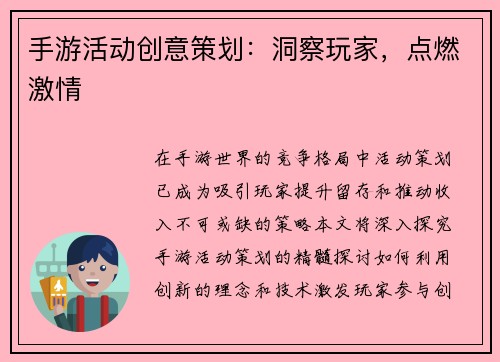 手游活动创意策划：洞察玩家，点燃激情

在手游世界的竞争格局中活动策划已成为吸引玩家提升留存和推动收入不可或缺的策略本文将深入探究手游活动策划的精髓探讨如何利用创新的理念和技术激发玩家参与创